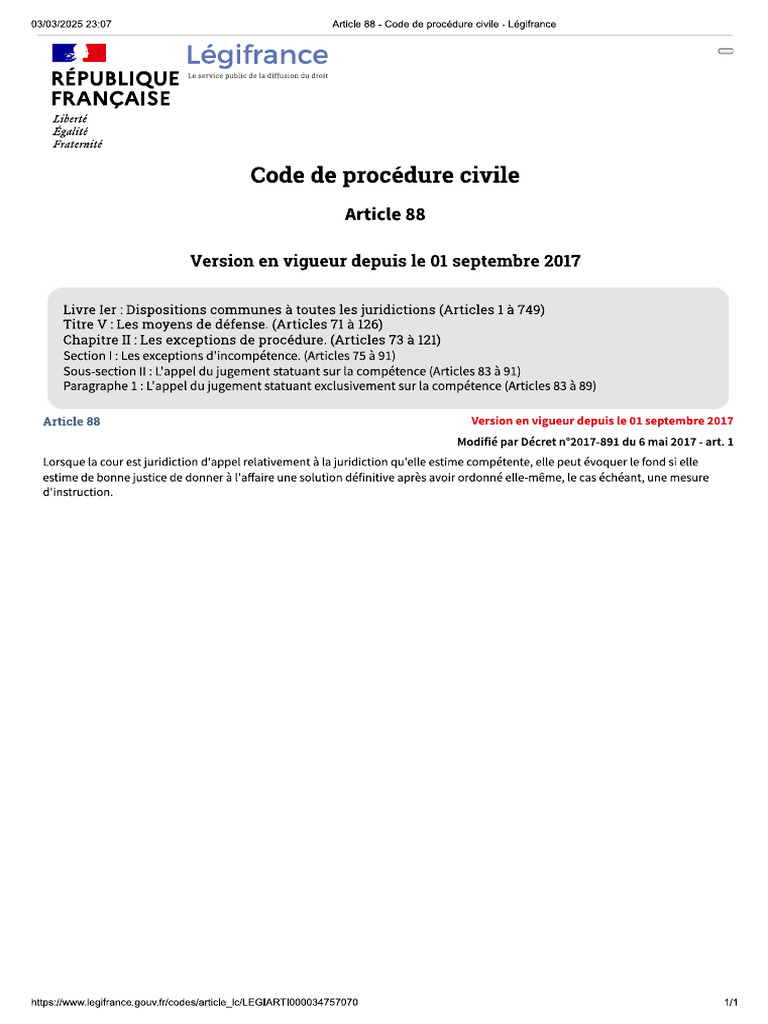 03/03/2025 23:07 Article 88 - Code de procédure civile - Légifrance

RÉPUBLIQUE FRANÇAISE
Liberté
Égalité
Fraternité

Légifrance
Le service public de la diffusion du droit

Code de procédure civile

Article 88

Version en vigueur depuis le 01 septembre 2017

Livre Ier : Dispositions communes à toutes les juridictions (Articles 1 à 749)
Titre V : Les moyens de défense. (Articles 71 à 126)
Chapitre II : Les exceptions de procédure. (Articles 73 à 121)
Section I : Les exceptions d'incompétence. (Articles 75 à 91)
Sous-section II : L'appel du jugement statuant sur la compétence (Articles 83 à 91)
Paragraphe 1 : L'appel du jugement statuant exclusivement sur la compétence (Articles 83 à 89)

Article 88

Version en vigueur depuis le 01 septembre 2017

Modifié par Décret n°2017-891 du 6 mai 2017 - art. 1

Lorsque la cour est juridiction d'appel relativement à la juridiction qu'elle estime compétente, elle peut évoquer le fond si elle estime de bonne justice de donner à l'affaire une solution définitive après avoir ordonné elle-même, le cas échéant, une mesure d'instruction.

https://www.legifrance.gouv.fr/codes/article_lc/LEGIARTI000034757070 1/1